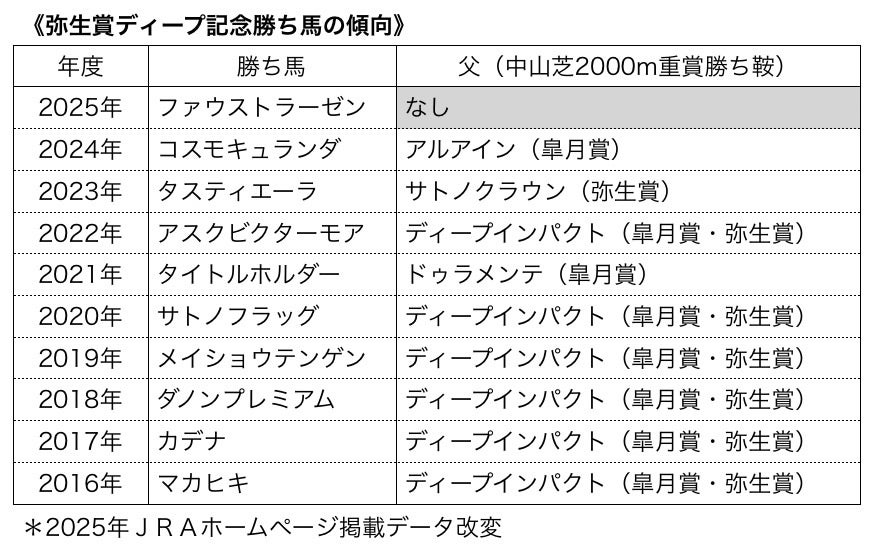 《弥生賞ディープ記念勝ち馬の傾向》

| 年度 | 勝ち馬 | 父（中山芝2000m重賞勝ち鞍） |
|---|---|---|
| 2025年 | ファウストラーゼン | なし |
| 2024年 | コスモキュランダ | アルアイン（皐月賞） |
| 2023年 | タスティエーラ | サトノクラウン（弥生賞） |
| 2022年 | アスクビクターモア | ディープインパクト（皐月賞・弥生賞） |
| 2021年 | タイトルホルダー | ドゥラメンテ（皐月賞） |
| 2020年 | サトノフラッグ | ディープインパクト（皐月賞・弥生賞） |
| 2019年 | メイショウテンゲン | ディープインパクト（皐月賞・弥生賞） |
| 2018年 | ダノンプレミアム | ディープインパクト（皐月賞・弥生賞） |
| 2017年 | カデナ | ディープインパクト（皐月賞・弥生賞） |
| 2016年 | マカヒキ | ディープインパクト（皐月賞・弥生賞） |

＊2025年ＪＲＡホームページ掲載データ改変